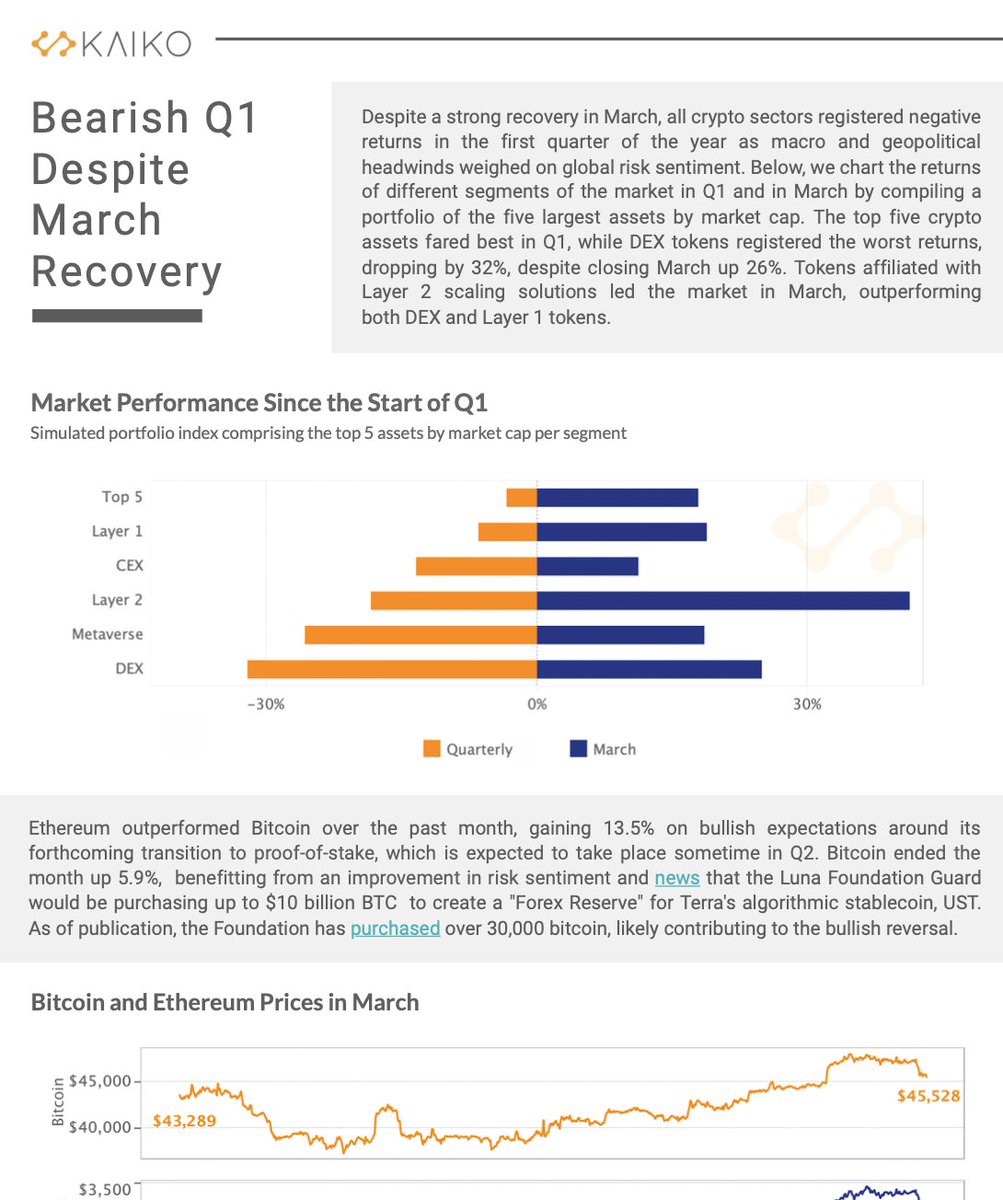 KAIKO

Bearish Q1 Despite March Recovery

Despite a strong recovery in March, all crypto sectors registered negative returns in the first quarter of the year as macro and geopolitical headwinds weighed on global risk sentiment. Below, we chart the returns of different segments of the market in Q1 and in March by compiling a portfolio of the five largest assets by market cap. The top five crypto assets fared best in Q1, while DEX tokens registered the worst returns, dropping by 32%, despite closing March up 26%. Tokens affiliated with Layer 2 scaling solutions led the market in March, outperforming both DEX and Layer 1 tokens.

Market Performance Since the Start of Q1

Simulated portfolio index comprising the top 5 assets by market cap per segment

Top 5
Layer 1
CEX
Layer 2
Metaverse
DEX

−30%
0%
30%

Quarterly
March

Ethereum outperformed Bitcoin over the past month, gaining 13.5% on bullish expectations around its forthcoming transition to proof-of-stake, which is expected to take place sometime in Q2. Bitcoin ended the month up 5.9%, benefitting from an improvement in risk sentiment and news that the Luna Foundation Guard would be purchasing up to $10 billion BTC to create a "Forex Reserve" for Terra's algorithmic stablecoin, UST. As of publication, the Foundation has purchased over 30,000 bitcoin, likely contributing to the bullish reversal.

Bitcoin and Ethereum Prices in March

Bitcoin
$45,000
$40,000
$43,289
$45,528
$3,500